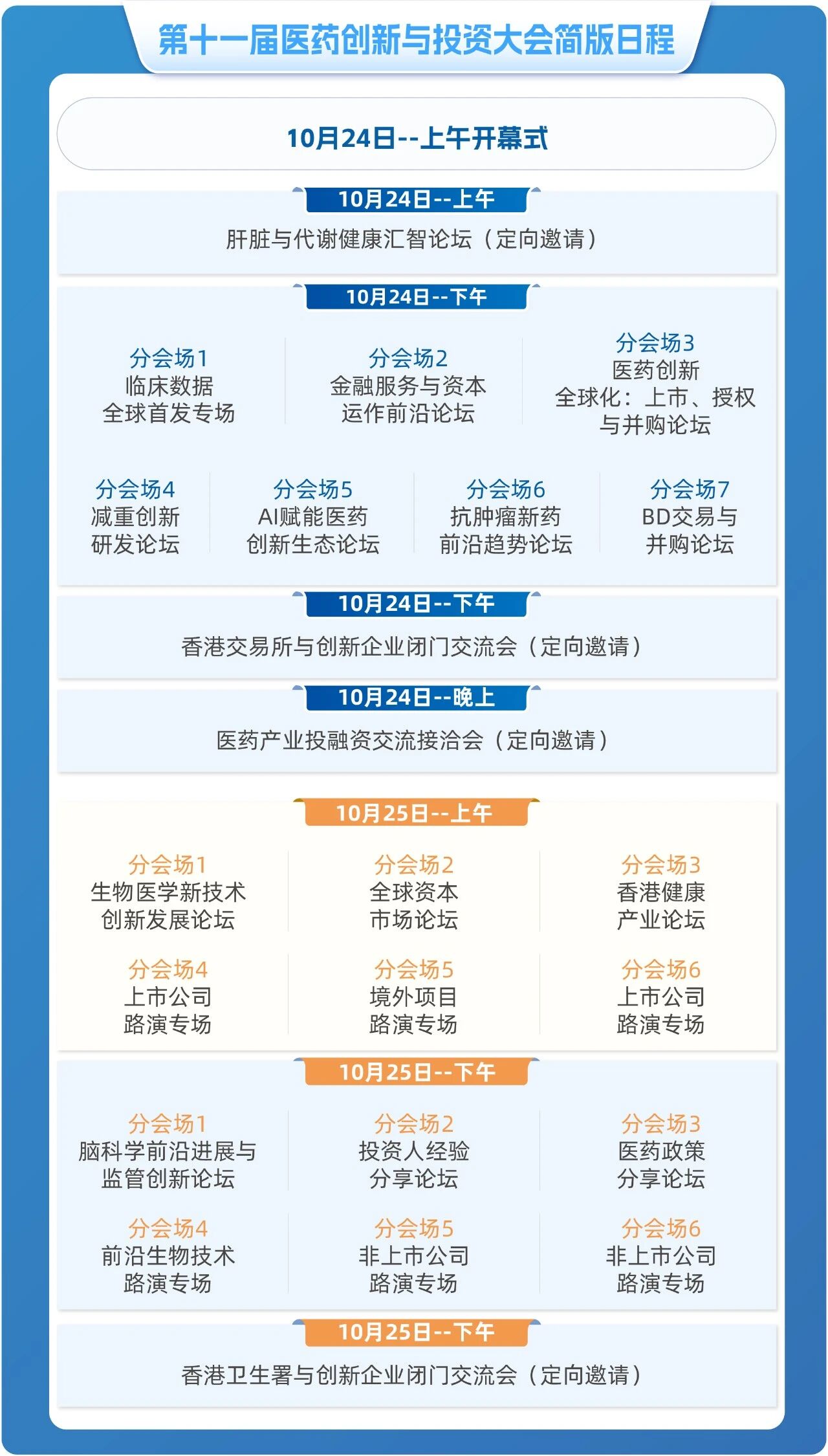 第十一届医药创新与投资大会简版日程

10月24日--上午开幕式

10月24日--上午

肝脏与代谢健康汇智论坛（定向邀请）

10月24日--下午

分会场1
临床数据
全球首发专场

分会场2
金融服务与资本
运作前沿论坛

分会场3
医药创新
全球化：上市、授权
与并购论坛

分会场4
减重创新
研发论坛

分会场5
AI赋能医药
创新生态论坛

分会场6
抗肿瘤新药
前沿趋势论坛

分会场7
BD交易与
并购论坛

10月24日--下午

香港交易所与创新企业闭门交流会（定向邀请）

10月24日--晚上

医药产业投融资交流接洽会（定向邀请）

10月25日--上午

分会场1
生物医学新技术
创新发展论坛

分会场2
全球资本
市场论坛

分会场3
香港健康
产业论坛

分会场4
上市公司
路演专场

分会场5
境外项目
路演专场

分会场6
上市公司
路演专场

10月25日--下午

分会场1
脑科学前沿进展与
监管创新论坛

分会场2
投资人经验
分享论坛

分会场3
医药政策
分享论坛

分会场4
前沿生物技术
路演专场

分会场5
非上市公司
路演专场

分会场6
非上市公司
路演专场

10月25日--下午

香港卫生署与创新企业闭门交流会（定向邀请）